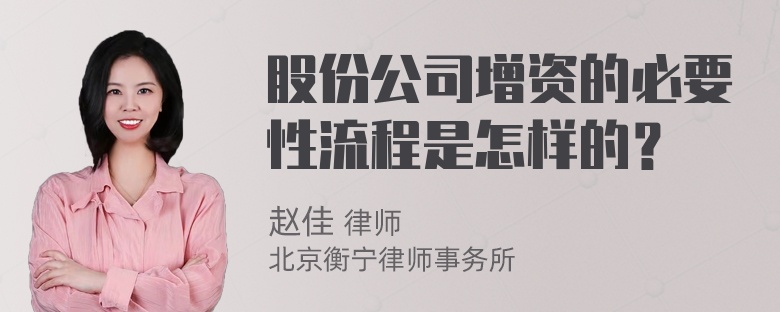 股份公司增资的必要性流程是怎样的？

赵佳 律师
北京衡宁律师事务所